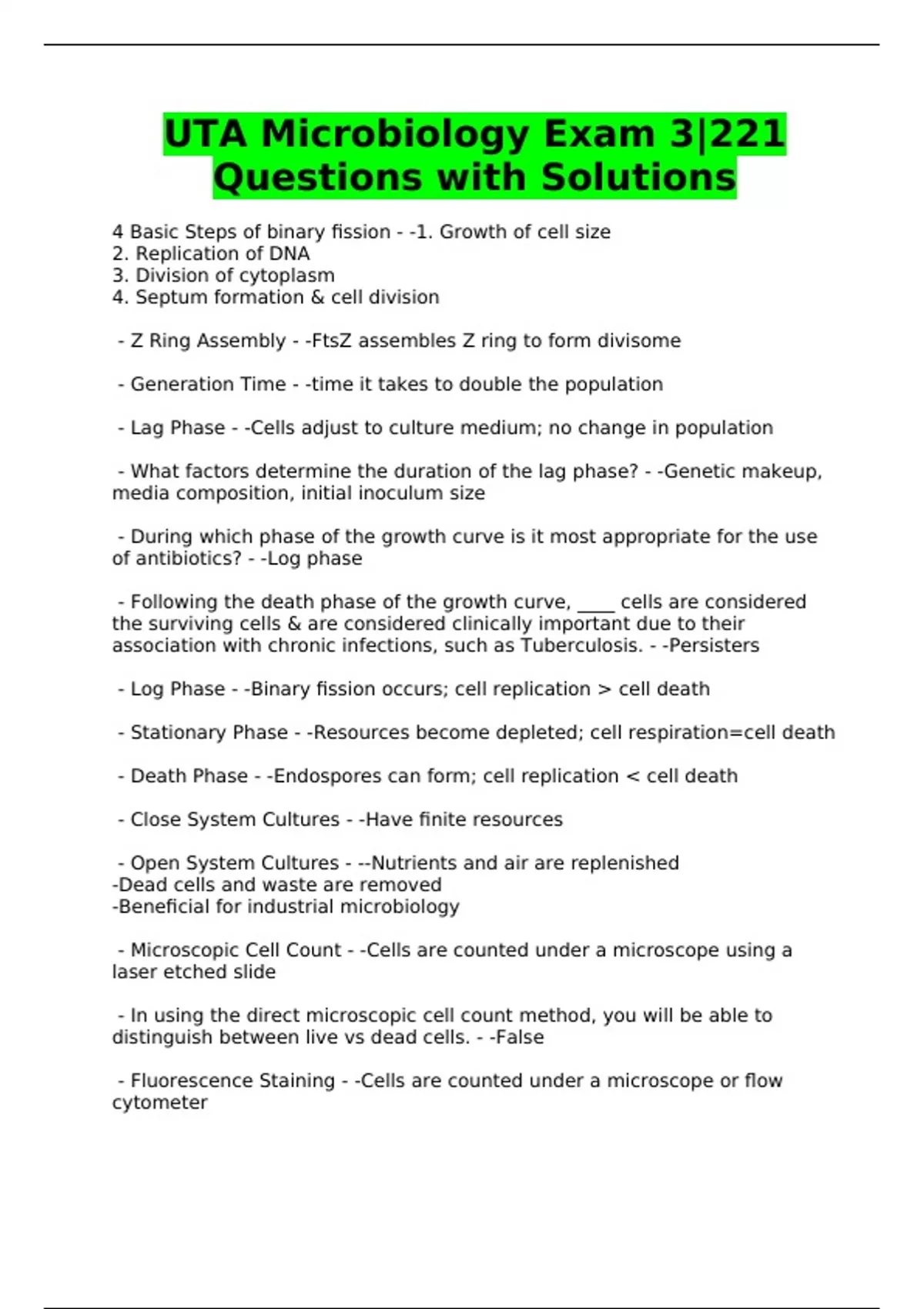 UTA Microbiology Exam 3|221 Questions with Solutions

4 Basic Steps of binary fission - -1. Growth of cell size
2. Replication of DNA
3. Division of cytoplasm
4. Septum formation & cell division

- Z Ring Assembly - -FtsZ assembles Z ring to form divisome

- Generation Time - -time it takes to double the population

- Lag Phase - -Cells adjust to culture medium; no change in population

- What factors determine the duration of the lag phase? - -Genetic makeup, media composition, initial inoculum size

- During which phase of the growth curve is it most appropriate for the use of antibiotics? - -Log phase

- Following the death phase of the growth curve, ____ cells are considered the surviving cells & are considered clinically important due to their association with chronic infections, such as Tuberculosis. - -Persisters

- Log Phase - -Binary fission occurs; cell replication > cell death

- Stationary Phase - -Resources become depleted; cell respiration=cell death

- Death Phase - -Endospores can form; cell replication < cell death

- Close System Cultures - -Have finite resources

- Open System Cultures - --Nutrients and air are replenished
-Dead cells and waste are removed
-Beneficial for industrial microbiology

- Microscopic Cell Count - -Cells are counted under a microscope using a laser etched slide

- In using the direct microscopic cell count method, you will be able to distinguish between live vs dead cells. - -False

- Fluorescence Staining - -Cells are counted under a microscope or flow cytometer